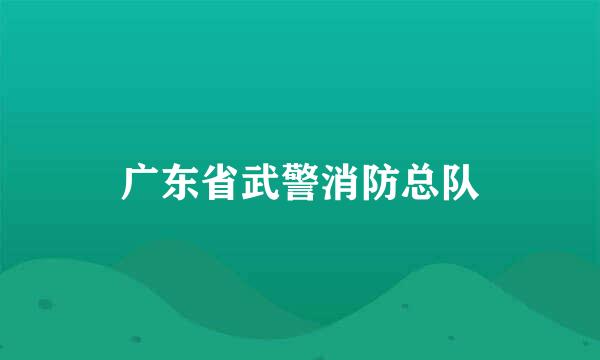 广东省武警消防总队